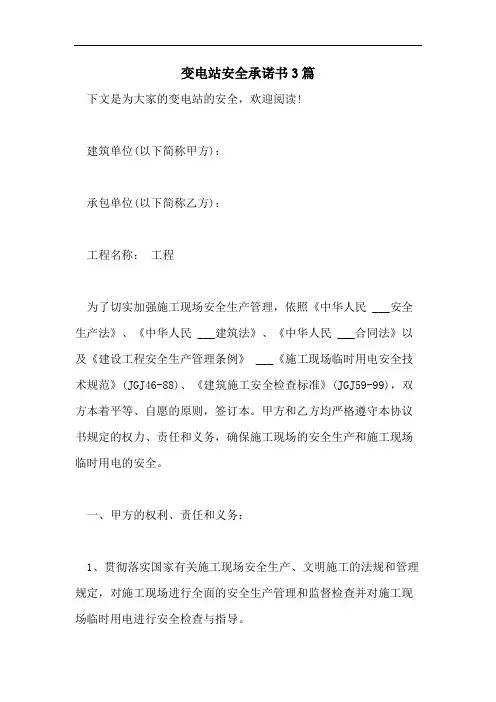 变电站安全承诺书3篇

下文是为大家的变电站的安全，欢迎阅读!

建筑单位(以下简称甲方)：

承包单位(以下简称乙方)：

工程名称： 工程

为了切实加强施工现场安全生产管理，依照《中华人民 ___安全生产法》、《中华人民 ___建筑法》、《中华人民 ___合同法》以及《建设工程安全生产管理条例》 ___《施工现场临时用电安全技术规范》(JGJ46-88)、《建筑施工安全检查标准》(JGJ59-99)，双方本着平等、自愿的原则，签订本。甲方和乙方均严格遵守本协议书规定的权力、责任和义务，确保施工现场的安全生产和施工现场临时用电的安全。

一、甲方的权利、责任和义务：

1、贯彻落实国家有关施工现场安全生产、文明施工的法规和管理规定，对施工现场进行全面的安全生产管理和监督检查并对施工现场临时用电进行安全检查与指导。